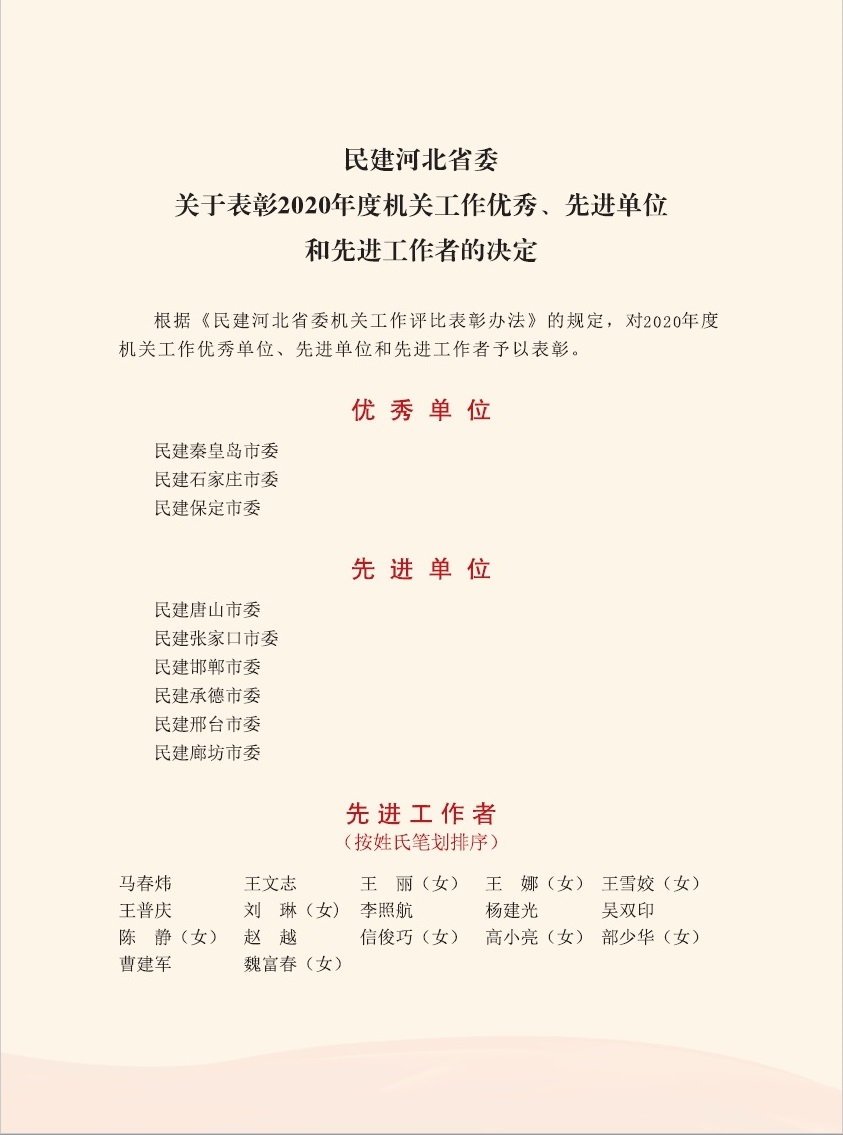 民建河北省委
关于表彰2020年度机关工作优秀、先进单位
和先进工作者的决定

根据《民建河北省委机关工作评比表彰办法》的规定，对2020年度机关工作优秀单位、先进单位和先进工作者予以表彰。

优 秀 单 位

民建秦皇岛市委
民建石家庄市委
民建保定市委

先 进 单 位

民建唐山市委
民建张家口市委
民建邯郸市委
民建承德市委
民建邢台市委
民建廊坊市委

先 进 工 作 者
（按姓氏笔划排序）

马春炜 王文志 王 丽（女） 王 娜（女） 王雪姣（女）
王普庆 刘 琳（女） 李照航 杨建光 吴双印
陈 静（女） 赵 越 信俊巧（女） 高小亮（女） 部少华（女）
曹建军 魏富春（女）